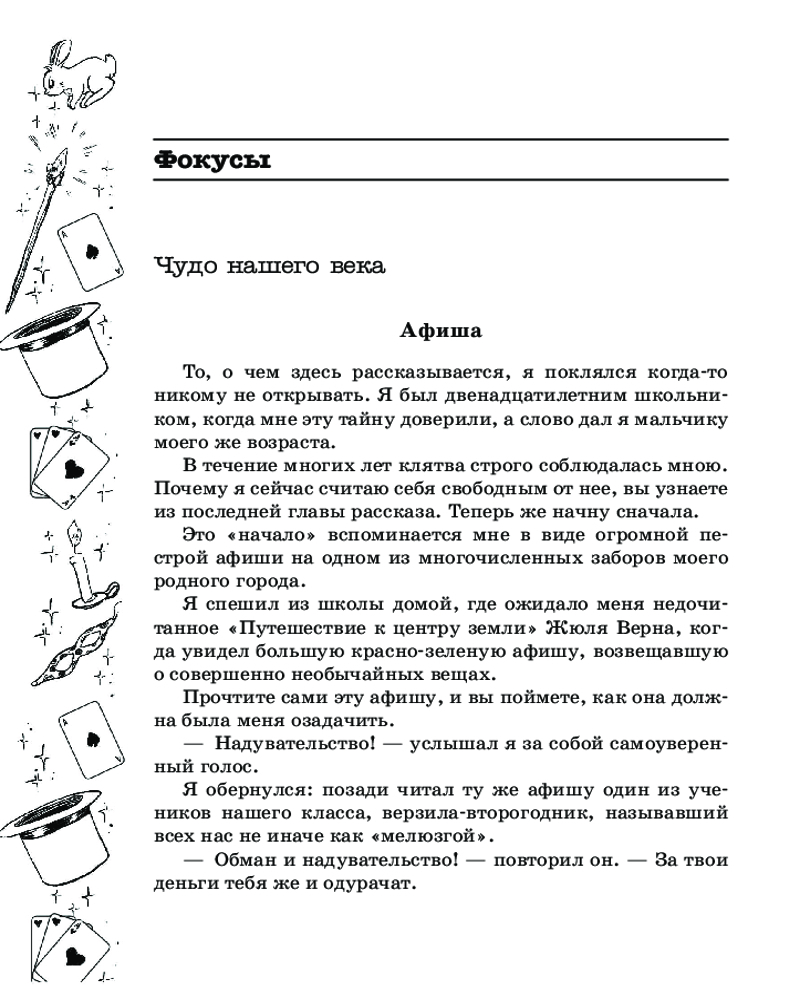 Фокусы

Чудо нашего века

Афиша

То, о чем здесь рассказывается, я поклялся когда-то никому не открывать. Я был двенадцатилетним школьником, когда мне эту тайну доверили, а слово дал я мальчику моего же возраста.

В течение многих лет клятва строго соблюдалась мною. Почему я сейчас считаю себя свободным от нее, вы узнаете из последней главы рассказа. Теперь же начну сначала.

Это «начало» вспоминается мне в виде огромной пестрой афиши на одном из многочисленных заборов моего родного города.

Я спешил из школы домой, где ожидало меня недочитанное «Путешествие к центру земли» Жюля Верна, когда увидел большую красно-зеленую афишу, возвещавшую о совершенно необычайных вещах.

Прочтите сами эту афишу, и вы поймете, как она должна была меня озадачить.

— Надувательство! — услышал я за собой самоуверенный голос.

Я обернулся: позади читал ту же афишу один из учеников нашего класса, верзила-второгодник, называвший всех нас не иначе как «мелюзгой».

— Обман и надувательство! — повторил он. — За твои деньги тебя же и одурачат.